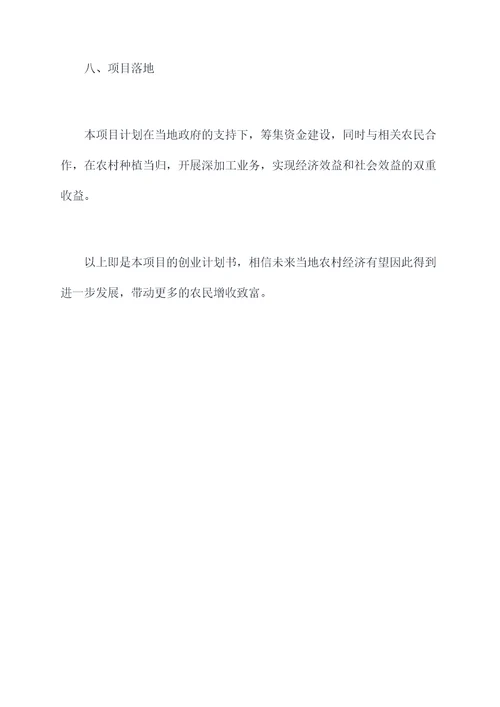 八、项目落地

本项目计划在当地政府的支持下，筹集资金建设，同时与相关农民合作，在农村种植当归，开展深加工业务，实现经济效益和社会效益的双重收益。

以上即是本项目的创业计划书，相信未来当地农村经济有望因此得到进一步发展，带动更多的农民增收致富。